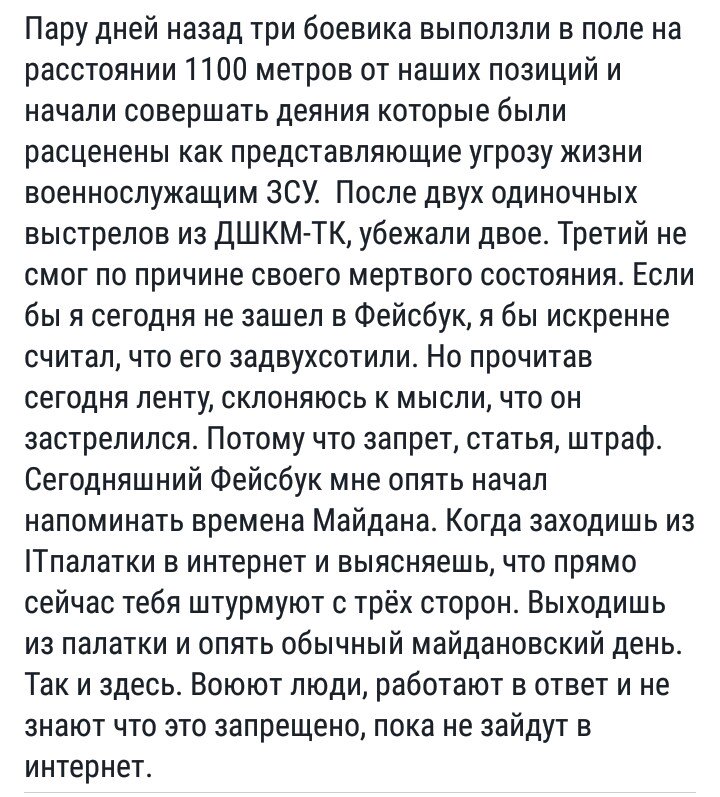 Пару дней назад три боевика выползли в поле на расстоянии 1100 метров от наших позиций и начали совершать деяния которые были расценены как представляющие угрозу жизни военнослужащим ЗСУ.  После двух одиночных выстрелов из ДШКМ-ТК, убежали двое. Третий не смог по причине своего мертвого состояния. Если бы я сегодня не зашел в Фейсбук, я бы искренне считал, что его задвухсотили. Но прочитав сегодня ленту, склоняюсь к мысли, что он застрелился. Потому что запрет, статья, штраф. Сегодняшний Фейсбук мне опять начал напоминать времена Майдана. Когда заходишь из ІТпалатки в интернет и выясняешь, что прямо сейчас тебя штурмуют с трёх сторон. Выходишь из палатки и опять обычный майдановский день. Так и здесь. Воюют люди, работают в ответ и не знают что это запрещено, пока не зайдут в интернет.